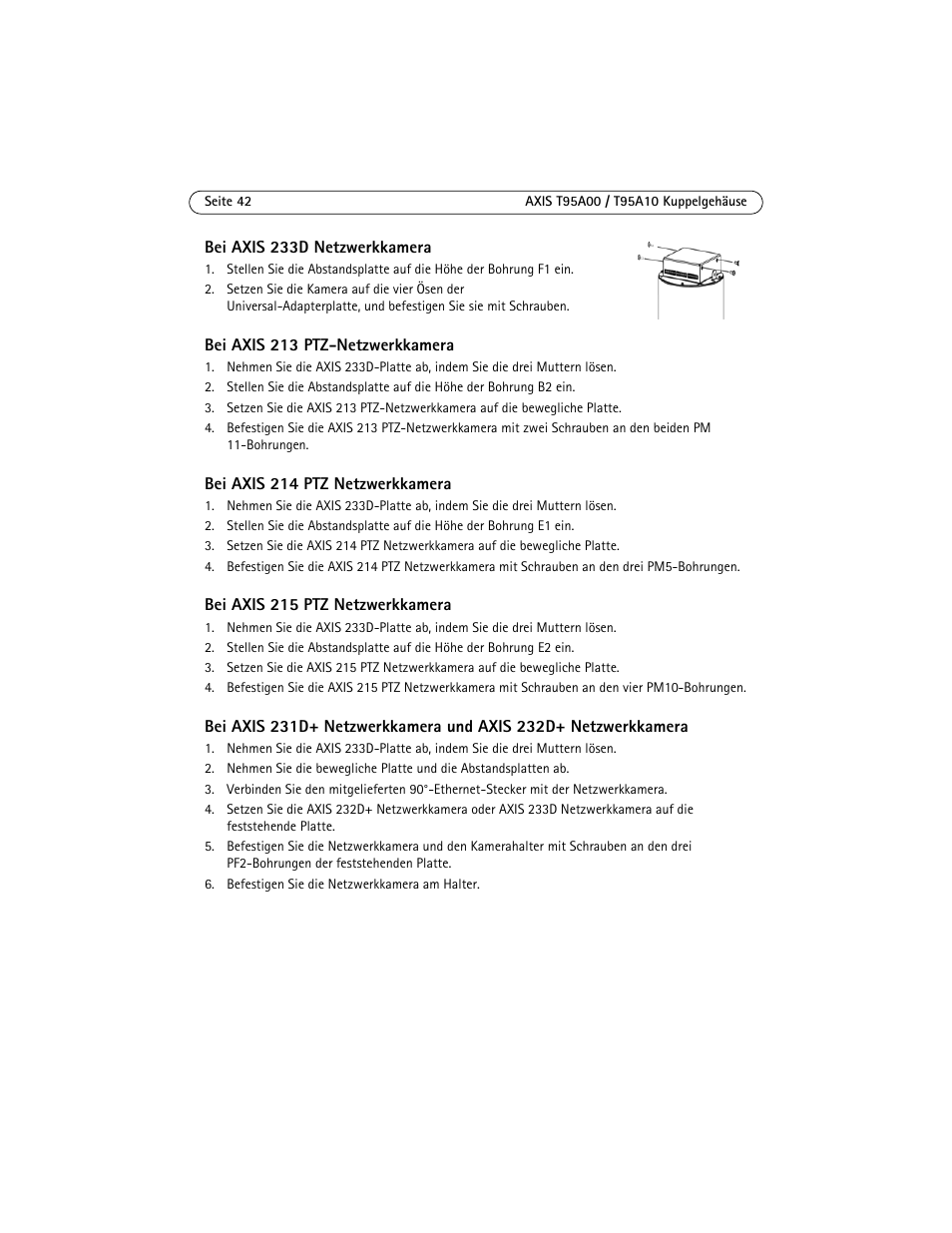 Seite 42

AXIS T95A00 / T95A10 Kuppelgehäuse

Bei AXIS 233D Netzwerkkamera

1. Stellen Sie die Abstandsplatte auf die Höhe der Bohrung F1 ein.
2. Setzen Sie die Kamera auf die vier Ösen der Universal-Adapterplatte, und befestigen Sie sie mit Schrauben.

Bei AXIS 213 PTZ-Netzwerkkamera

1. Nehmen Sie die AXIS 233D-Platte ab, indem Sie die drei Muttern lösen.
2. Stellen Sie die Abstandsplatte auf die Höhe der Bohrung B2 ein.
3. Setzen Sie die AXIS 213 PTZ-Netzwerkkamera auf die bewegliche Platte.
4. Befestigen Sie die AXIS 213 PTZ-Netzwerkkamera mit zwei Schrauben an den beiden PM 11-Bohrungen.

Bei AXIS 214 PTZ Netzwerkkamera

1. Nehmen Sie die AXIS 233D-Platte ab, indem Sie die drei Muttern lösen.
2. Stellen Sie die Abstandsplatte auf die Höhe der Bohrung E1 ein.
3. Setzen Sie die AXIS 214 PTZ Netzwerkkamera auf die bewegliche Platte.
4. Befestigen Sie die AXIS 214 PTZ Netzwerkkamera mit Schrauben an den drei PM5-Bohrungen.

Bei AXIS 215 PTZ Netzwerkkamera

1. Nehmen Sie die AXIS 233D-Platte ab, indem Sie die drei Muttern lösen.
2. Stellen Sie die Abstandsplatte auf die Höhe der Bohrung E2 ein.
3. Setzen Sie die AXIS 215 PTZ Netzwerkkamera auf die bewegliche Platte.
4. Befestigen Sie die AXIS 215 PTZ Netzwerkkamera mit Schrauben an den vier PM10-Bohrungen.

Bei AXIS 231D+ Netzwerkkamera und AXIS 232D+ Netzwerkkamera

1. Nehmen Sie die AXIS 233D-Platte ab, indem Sie die drei Muttern lösen.
2. Nehmen Sie die bewegliche Platte und die Abstandsplatten ab.
3. Verbinden Sie den mitgelieferten 90°-Ethernet-Stecker mit der Netzwerkkamera.
4. Setzen Sie die AXIS 232D+ Netzwerkkamera oder AXIS 233D Netzwerkkamera auf die feststehende Platte.
5. Befestigen Sie die Netzwerkkamera und den Kamerahalter mit Schrauben an den drei PF2-Bohrungen der feststehenden Platte.
6. Befestigen Sie die Netzwerkkamera am Halter.